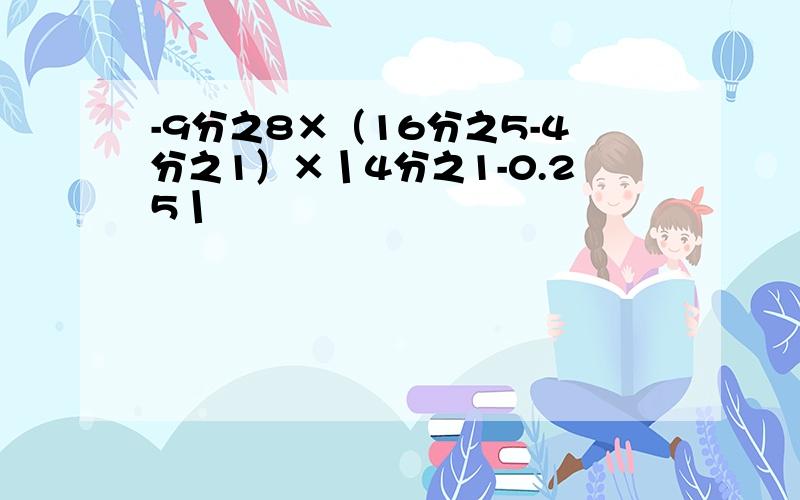 -9分之8×（16分之5-4分之1）×丨4分之1-0.25丨